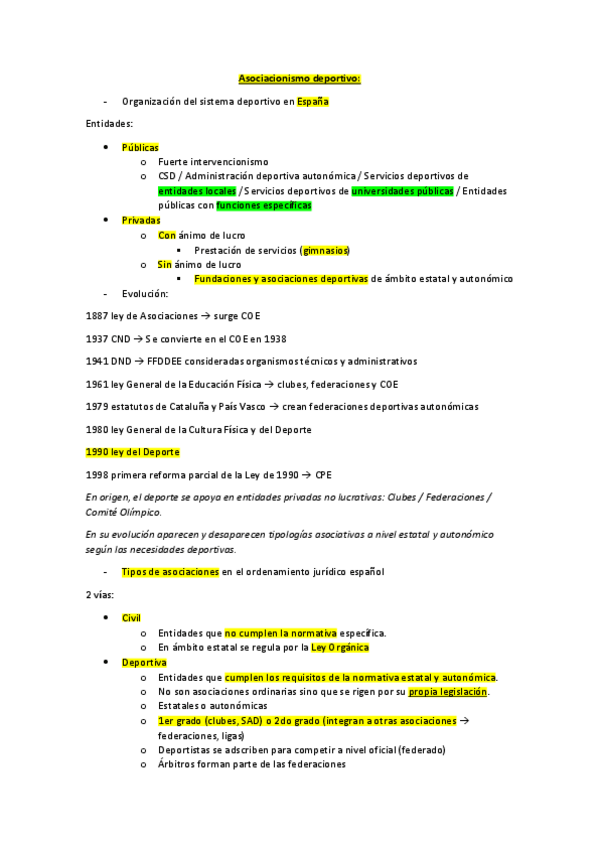 Asociacionismo deportivo:

- Organización del sistema deportivo en España

Entidades:

• Públicas
  o Fuerte intervencionismo
  o CSD / Administración deportiva autonómica / Servicios deportivos de entidades locales / Servicios deportivos de universidades públicas / Entidades públicas con funciones específicas
• Privadas
  o Con ánimo de lucro
    ▪ Prestación de servicios (gimnasios)
  o Sin ánimo de lucro
    ▪ Fundaciones y asociaciones deportivas de ámbito estatal y autonómico

- Evolución:

1887 ley de Asociaciones → surge COE

1937 CND → Se convierte en el COE en 1938

1941 DND → FFDDEE consideradas organismos técnicos y administrativos

1961 ley General de la Educación Física → clubes, federaciones y COE

1979 estatutos de Cataluña y País Vasco → crean federaciones deportivas autonómicas

1980 ley General de la Cultura Física y del Deporte

1990 ley del Deporte

1998 primera reforma parcial de la Ley de 1990 → CPE

En origen, el deporte se apoya en entidades privadas no lucrativas: Clubes / Federaciones / Comité Olímpico.

En su evolución aparecen y desaparecen tipologías asociativas a nivel estatal y autonómico según las necesidades deportivas.

- Tipos de asociaciones en el ordenamiento jurídico español

2 vías:

• Civil
  o Entidades que no cumplen la normativa específica.
  o En ámbito estatal se regula por la Ley Orgánica
• Deportiva
  o Entidades que cumplen los requisitos de la normativa estatal y autonómica.
  o No son asociaciones ordinarias sino que se rigen por su propia legislación.
  o Estatales o autonómicas
  o 1er grado (clubes, SAD) o 2do grado (integran a otras asociaciones → federaciones, ligas)
  o Deportistas se adscriben para competir a nivel oficial (federado)
  o Árbitros forman parte de las federaciones